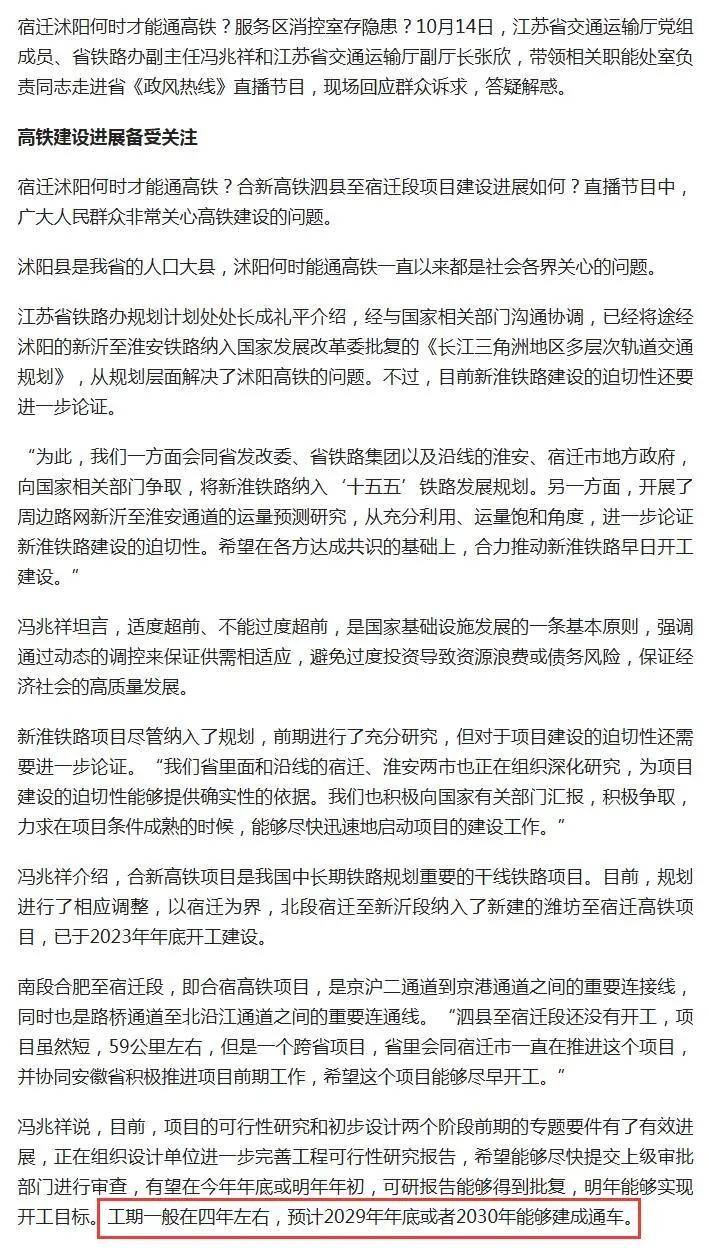 宿迁沭阳何时才能通高铁？服务区消控室存隐患？10月14日，江苏省交通运输厅党组成员、省铁路办副主任冯兆祥和江苏省交通运输厅副厅长张欣，带领相关职能处室负责同志走进省《政风热线》直播节目，现场回应群众诉求，答疑解惑。

高铁建设进展备受关注

宿迁沭阳何时才能通高铁？合新高铁泗县至宿迁段项目建设进展如何？直播节目中，广大人民群众非常关心高铁建设的问题。

沭阳县是我省的人口大县，沭阳何时能通高铁一直以来都是社会各界关心的问题。

江苏省铁路办规划计划处处长成礼平介绍，经与国家相关部门沟通协调，已经将途经沭阳的新沂至淮安铁路纳入国家发展改革委批复的《长江三角洲地区多层次轨道交通规划》，从规划层面解决了沭阳高铁的问题。不过，目前新淮铁路建设的迫切性还要进一步论证。

“为此，我们一方面会同省发改委、省铁路集团以及沿线的淮安、宿迁市地方政府，向国家相关部门争取，将新淮铁路纳入‘十五五’铁路发展规划。另一方面，开展了周边路网新沂至淮安通道的运量预测研究，从充分利用、运量饱和角度，进一步论证新淮铁路建设的迫切性。希望在各方达成共识的基础上，合力推动新淮铁路早日开工建设。”

冯兆祥坦言，适度超前、不能过度超前，是国家基础设施发展的一条基本原则，强调通过动态的调控来保证供需相适应，避免过度投资导致资源浪费或债务风险，保证经济社会的高质量发展。

新淮铁路项目尽管纳入了规划，前期进行了充分研究，但对于项目建设的迫切性还需要进一步论证。“我们省里面和沿线的宿迁、淮安两市也正在组织深化研究，为项目建设的迫切性能够提供确实性的依据。我们也积极向国家有关部门汇报，积极争取，力求在项目条件成熟的时候，能够尽快迅速地启动项目的建设工作。”

冯兆祥介绍，合新高铁项目是我国中长期铁路规划重要的干线铁路项目。目前，规划进行了相应调整，以宿迁为界，北段宿迁至新沂段纳入了新建的潍坊至宿迁高铁项目，已于2023年年底开工建设。

南段合肥至宿迁段，即合宿高铁项目，是京沪二通道到京港通道之间的重要连接线，同时也是路桥通道至北沿江通道之间的重要连通线。“泗县至宿迁段还没有开工，项目虽然短，59公里左右，但是一个跨省项目，省里会同宿迁市一直在推进这个项目，并协同安徽省积极推进项目前期工作，希望这个项目能够尽早开工。”

冯兆祥说，目前，项目的可行性研究和初步设计两个阶段前期的专题要件有了有效进展，正在组织设计单位进一步完善工程可行性研究报告，希望能够尽快提交上级审批部门进行审查，有望在今年年底或明年年初，可研报告能够得到批复，明年能够实现开工目标。工期一般在四年左右，预计2029年年底或者2030年能够建成通车。